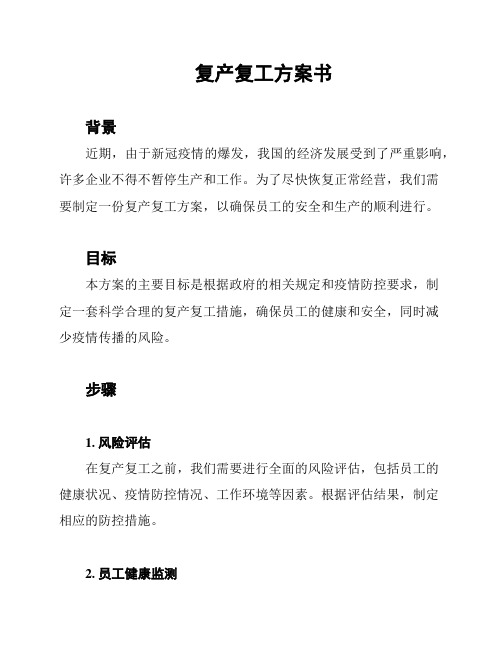 复产复工方案书

背景

近期，由于新冠疫情的爆发，我国的经济发展受到了严重影响，许多企业不得不暂停生产和工作。为了尽快恢复正常经营，我们需要制定一份复产复工方案，以确保员工的安全和生产的顺利进行。

目标

本方案的主要目标是根据政府的相关规定和疫情防控要求，制定一套科学合理的复产复工措施，确保员工的健康和安全，同时减少疫情传播的风险。

步骤

1. 风险评估

在复产复工之前，我们需要进行全面的风险评估，包括员工的健康状况、疫情防控情况、工作环境等因素。根据评估结果，制定相应的防控措施。

2. 员工健康监测